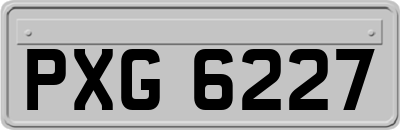 PXG 6227